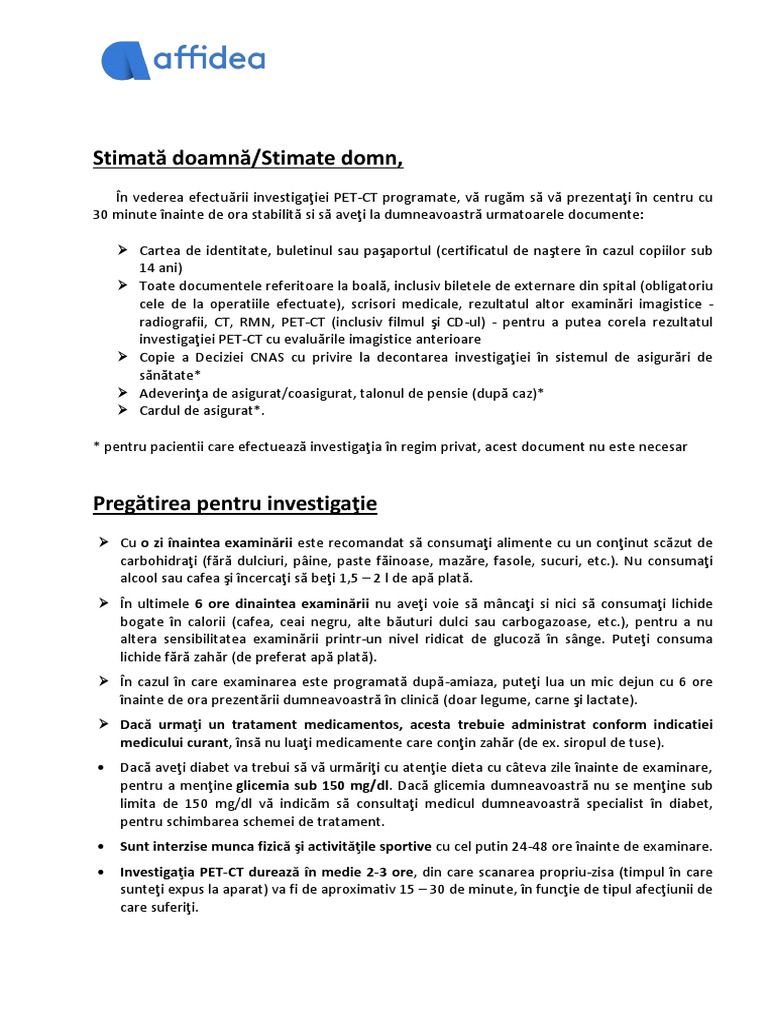 affidea

Stimată doamnă/Stimate domn,

În vederea efectuării investigaţiei PET-CT programate, vă rugăm să vă prezentaţi în centru cu 30 minute înainte de ora stabilită si să aveţi la dumneavoastră urmatoarele documente:

➢ Cartea de identitate, buletinul sau paşaportul (certificatul de naştere în cazul copiilor sub 14 ani)
➢ Toate documentele referitoare la boală, inclusiv biletele de externare din spital (obligatoriu cele de la operatiile efectuate), scrisori medicale, rezultatul altor examinări imagistice - radiografii, CT, RMN, PET-CT (inclusiv filmul şi CD-ul) - pentru a putea corela rezultatul investigaţiei PET-CT cu evaluările imagistice anterioare
➢ Copie a Deciziei CNAS cu privire la decontarea investigaţiei în sistemul de asigurări de sănătate*
➢ Adeverinţa de asigurat/coasigurat, talonul de pensie (după caz)*
➢ Cardul de asigurat*.

* pentru pacientii care efectuează investigaţia în regim privat, acest document nu este necesar

Pregătirea pentru investigaţie

➢ Cu o zi înaintea examinării este recomandat să consumaţi alimente cu un conţinut scăzut de carbohidraţi (fără dulciuri, pâine, paste făinoase, mazăre, fasole, sucuri, etc.). Nu consumaţi alcool sau cafea şi încercaţi să beţi 1,5 – 2 l de apă plată.

➢ În ultimele 6 ore dinaintea examinării nu aveţi voie să mâncaţi si nici să consumaţi lichide bogate în calorii (cafea, ceai negru, alte băuturi dulci sau carbogazoase, etc.), pentru a nu altera sensibilitatea examinării printr-un nivel ridicat de glucoză în sânge. Puteţi consuma lichide fără zahăr (de preferat apă plată).

➢ În cazul în care examinarea este programată după-amiaza, puteţi lua un mic dejun cu 6 ore înainte de ora prezentării dumneavoastră în clinică (doar legume, carne şi lactate).

➢ Dacă urmaţi un tratament medicamentos, acesta trebuie administrat conform indicatiei medicului curant, însă nu luaţi medicamente care conţin zahăr (de ex. siropul de tuse).

• Dacă aveţi diabet va trebui să vă urmăriţi cu atenţie dieta cu câteva zile înainte de examinare, pentru a menţine glicemia sub 150 mg/dl. Dacă glicemia dumneavoastră nu se menţine sub limita de 150 mg/dl vă indicăm să consultaţi medicul dumneavoastră specialist în diabet, pentru schimbarea schemei de tratament.

• Sunt interzise munca fizică şi activităţile sportive cu cel putin 24-48 ore înainte de examinare.

• Investigaţia PET-CT durează în medie 2-3 ore, din care scanarea propriu-zisa (timpul în care sunteţi expus la aparat) va fi de aproximativ 15 – 30 de minute, în funcţie de tipul afecţiunii de care suferiţi.